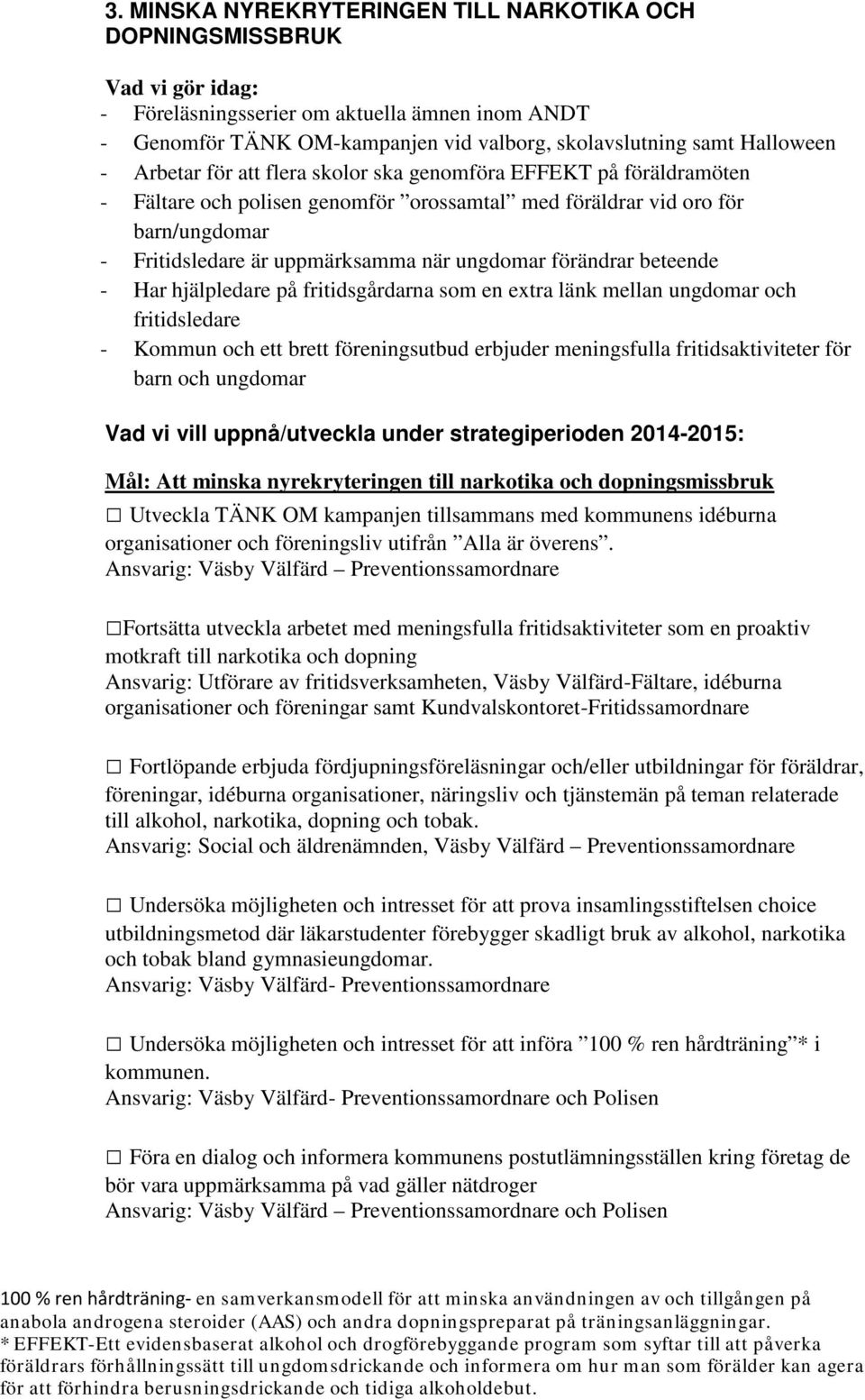 3. MINSKA NYREKRYTERINGEN TILL NARKOTIKA OCH DOPNINGSMISSBRUK

Vad vi gör idag:
- Föreläsningsserier om aktuella ämnen inom ANDT
- Genomför TÄNK OM-kampanjen vid valborg, skolavslutning samt Halloween
- Arbetar för att flera skolor ska genomföra EFFEKT på föräldramöten
- Fältare och polisen genomför ”orossamtal” med föräldrar vid oro för barn/ungdomar
- Fritidsledare är uppmärksamma när ungdomar förändrar beteende
- Har hjälpledare på fritidsgårdarna som en extra länk mellan ungdomar och fritidsledare
- Kommun och ett brett föreningsutbud erbjuder meningsfulla fritidsaktiviteter för barn och ungdomar

Vad vi vill uppnå/utveckla under strategiperioden 2014-2015:

Mål: Att minska nyrekryteringen till narkotika och dopningsmissbruk

☐ Utveckla TÄNK OM kampanjen tillsammans med kommunens idéburna organisationer och föreningsliv utifrån ”Alla är överens”.
Ansvarig: Väsby Välfärd – Preventionssamordnare

☐Fortsätta utveckla arbetet med meningsfulla fritidsaktiviteter som en proaktiv motkraft till narkotika och dopning
Ansvarig: Utförare av fritidsverksamheten, Väsby Välfärd-Fältare, idéburna organisationer och föreningar samt Kundvalskontoret-Fritidssamordnare

☐ Fortlöpande erbjuda fördjupningsföreläsningar och/eller utbildningar för föräldrar, föreningar, idéburna organisationer, näringsliv och tjänstemän på teman relaterade till alkohol, narkotika, dopning och tobak.
Ansvarig: Social och äldrenämnden, Väsby Välfärd – Preventionssamordnare

☐ Undersöka möjligheten och intresset för att prova insamlingsstiftelsen choice utbildningsmetod där läkarstudenter förebygger skadligt bruk av alkohol, narkotika och tobak bland gymnasieungdomar.
Ansvarig: Väsby Välfärd- Preventionssamordnare

☐ Undersöka möjligheten och intresset för att införa ”100 % ren hårdträning”* i kommunen.
Ansvarig: Väsby Välfärd- Preventionssamordnare och Polisen

☐ Föra en dialog och informera kommunens postutlämningsställen kring företag de bör vara uppmärksamma på vad gäller nätdroger
Ansvarig: Väsby Välfärd – Preventionssamordnare och Polisen

100 % ren hårdträning- en samverkansmodell för att minska användningen av och tillgången på anabola androgena steroider (AAS) och andra dopningspreparat på träningsanläggningar.
* EFFEKT-Ett evidensbaserat alkohol och drogförebyggande program som syftar till att påverka föräldrars förhållningssätt till ungdomsdrickande och informera om hur man som förälder kan agera för att förhindra berusningsdrickande och tidiga alkoholdebut.